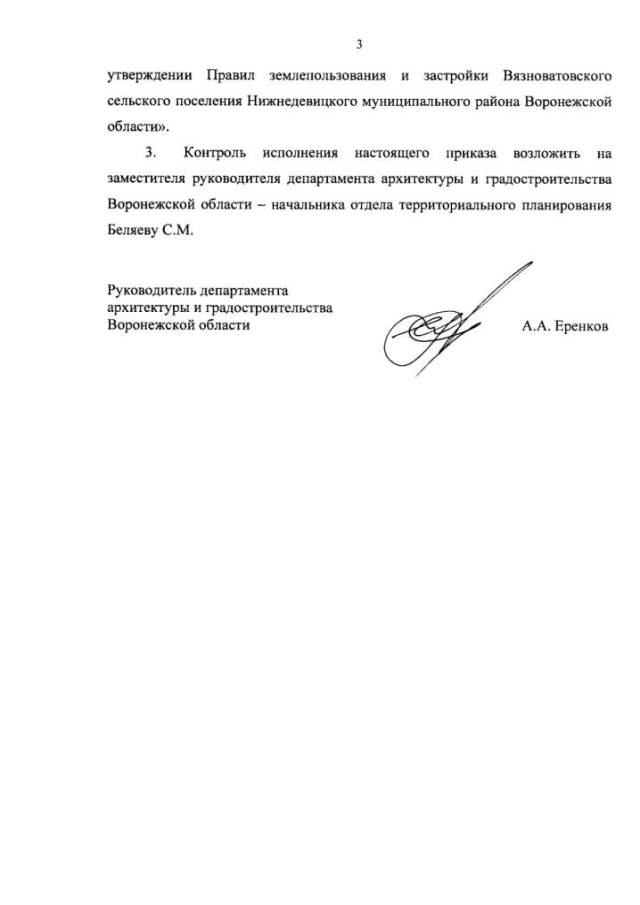 3

утверждении Правил землепользования и застройки Вязноватовского сельского поселения Нижнедевицкого муниципального района Воронежской области».

3. Контроль исполнения настоящего приказа возложить на заместителя руководителя департамента архитектуры и градостроительства Воронежской области – начальника отдела территориального планирования Беляеву С.М.

Руководитель департамента архитектуры и градостроительства Воронежской области

А.А. Еренков